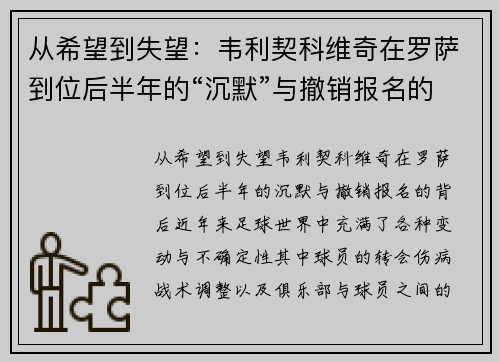 从希望到失望：韦利契科维奇在罗萨到位后半年的“沉默”与撤销报名的

从希望到失望韦利契科维奇在罗萨到位后半年的沉默与撤销报名的背后近年来足球世界中充满了各种变动与不确定性其中球员的转会伤病战术调整以及俱乐部与球员之间的